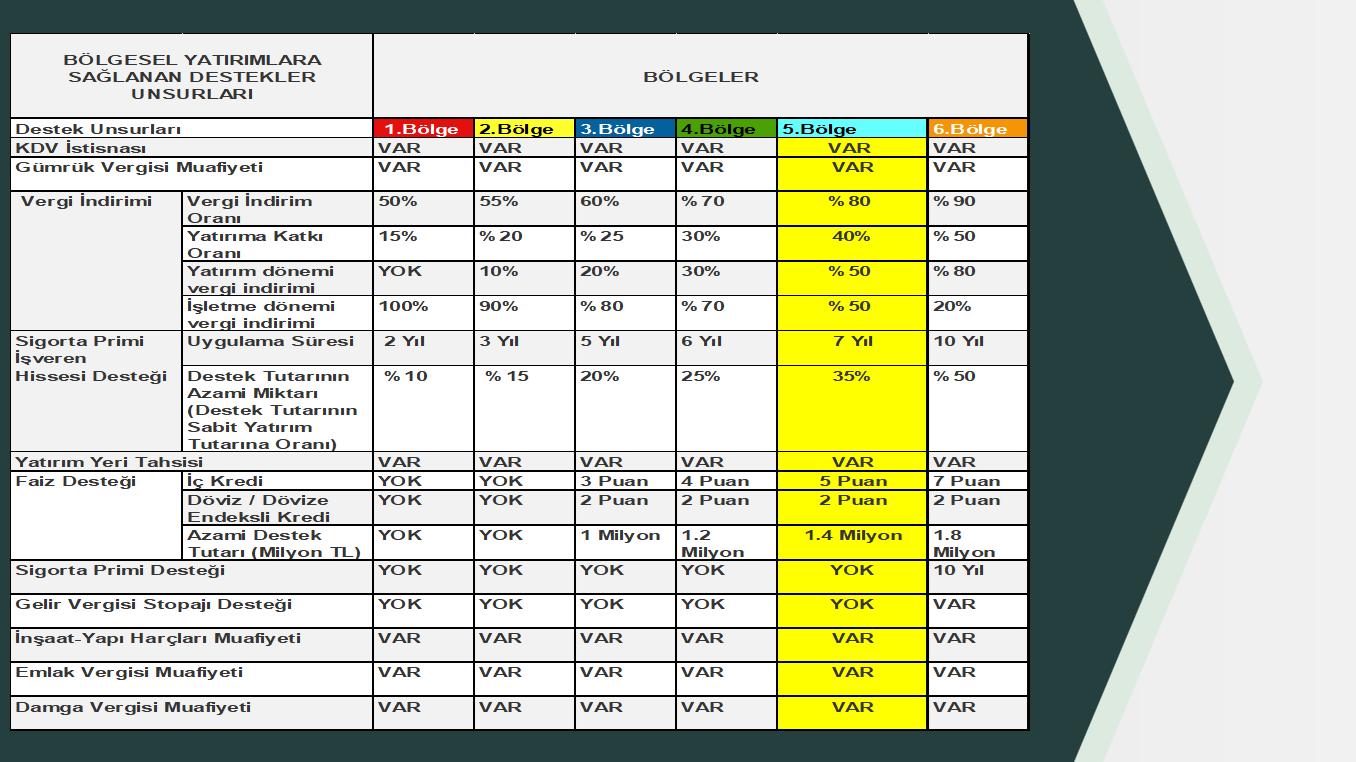 | BÖLGESEL YATIRIMLARA SAĞLANAN DESTEKLER UNSURLARI | | BÖLGELER | | | | | |
|---|---|---|---|---|---|---|---|
| Destek Unsurları | | 1.Bölge | 2.Bölge | 3.Bölge | 4.Bölge | 5.Bölge | 6.Bölge |
| KDV İstisnası | | VAR | VAR | VAR | VAR | VAR | VAR |
| Gümrük Vergisi Muafiyeti | | VAR | VAR | VAR | VAR | VAR | VAR |
| Vergi İndirimi | Vergi İndirim Oranı | 50% | 55% | 60% | % 70 | % 80 | % 90 |
| | Yatırıma Katkı Oranı | 15% | % 20 | % 25 | 30% | 40% | % 50 |
| | Yatırım dönemi vergi indirimi | YOK | 10% | 20% | 30% | % 50 | % 80 |
| | İşletme dönemi vergi indirimi | 100% | 90% | % 80 | % 70 | % 50 | 20% |
| Sigorta Primi İşveren Hissesi Desteği | Uygulama Süresi | 2 Yıl | 3 Yıl | 5 Yıl | 6 Yıl | 7 Yıl | 10 Yıl |
| | Destek Tutarının Azami Miktarı (Destek Tutarının Sabit Yatırım Tutarına Oranı) | % 10 | % 15 | 20% | 25% | 35% | % 50 |
| Yatırım Yeri Tahsisi | | VAR | VAR | VAR | VAR | VAR | VAR |
| Faiz Desteği | İç Kredi | YOK | YOK | 3 Puan | 4 Puan | 5 Puan | 7 Puan |
| | Döviz / Dövize Endeksli Kredi | YOK | YOK | 2 Puan | 2 Puan | 2 Puan | 2 Puan |
| | Azami Destek Tutarı (Milyon TL) | YOK | YOK | 1 Milyon | 1.2 Milyon | 1.4 Milyon | 1.8 Milyon |
| Sigorta Primi Desteği | | YOK | YOK | YOK | YOK | YOK | 10 Yıl |
| Gelir Vergisi Stopajı Desteği | | YOK | YOK | YOK | YOK | YOK | VAR |
| İnşaat-Yapı Harçları Muafiyeti | | VAR | VAR | VAR | VAR | VAR | VAR |
| Emlak Vergisi Muafiyeti | | VAR | VAR | VAR | VAR | VAR | VAR |
| Damga Vergisi Muafiyeti | | VAR | VAR | VAR | VAR | VAR | VAR |